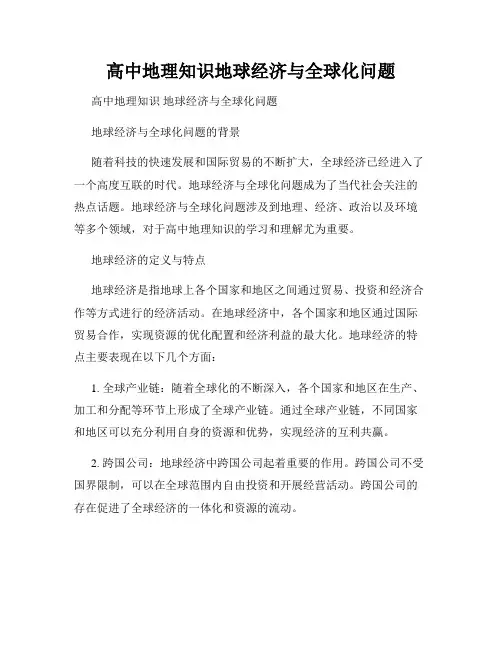 高中地理知识地球经济与全球化问题

高中地理知识 地球经济与全球化问题

地球经济与全球化问题的背景

随着科技的快速发展和国际贸易的不断扩大，全球经济已经进入了一个高度互联的时代。地球经济与全球化问题成为了当代社会关注的热点话题。地球经济与全球化问题涉及到地理、经济、政治以及环境等多个领域，对于高中地理知识的学习和理解尤为重要。

地球经济的定义与特点

地球经济是指地球上各个国家和地区之间通过贸易、投资和经济合作等方式进行的经济活动。在地球经济中，各个国家和地区通过国际贸易合作，实现资源的优化配置和经济利益的最大化。地球经济的特点主要表现在以下几个方面：

1. 全球产业链：随着全球化的不断深入，各个国家和地区在生产、加工和分配等环节上形成了全球产业链。通过全球产业链，不同国家和地区可以充分利用自身的资源和优势，实现经济的互利共赢。

2. 跨国公司：地球经济中跨国公司起着重要的作用。跨国公司不受国界限制，可以在全球范围内自由投资和开展经营活动。跨国公司的存在促进了全球经济的一体化和资源的流动。